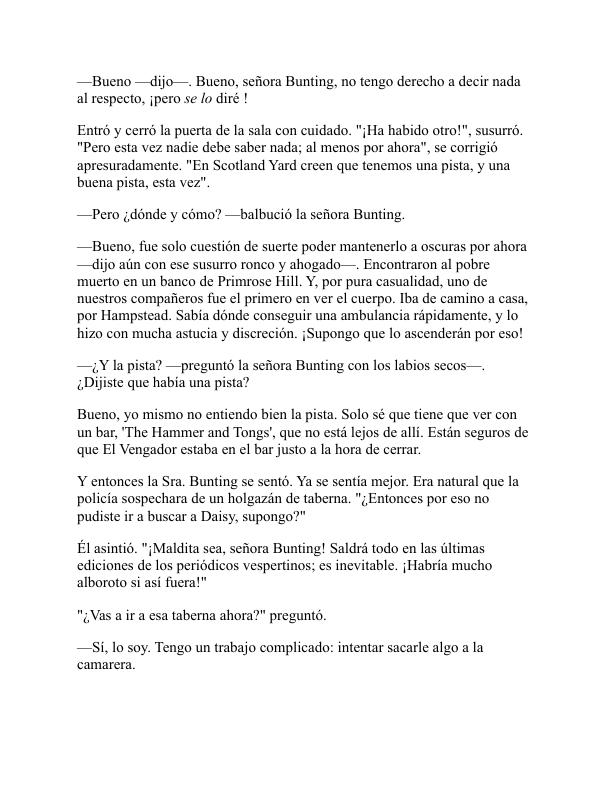 —Bueno —dijo—. Bueno, señora Bunting, no tengo derecho a decir nada al respecto, ¡pero se lo diré !

Entró y cerró la puerta de la sala con cuidado. "¡Ha habido otro!", susurró. "Pero esta vez nadie debe saber nada; al menos por ahora", se corrigió apresuradamente. "En Scotland Yard creen que tenemos una pista, y una buena pista, esta vez".

—Pero ¿dónde y cómo? —balbució la señora Bunting.

—Bueno, fue solo cuestión de suerte poder mantenerlo a oscuras por ahora —dijo aún con ese susurro ronco y ahogado—. Encontraron al pobre muerto en un banco de Primrose Hill. Y, por pura casualidad, uno de nuestros compañeros fue el primero en ver el cuerpo. Iba de camino a casa, por Hampstead. Sabía dónde conseguir una ambulancia rápidamente, y lo hizo con mucha astucia y discreción. ¡Supongo que lo ascenderán por eso!

—¿Y la pista? —preguntó la señora Bunting con los labios secos—. ¿Dijiste que había una pista?

Bueno, yo mismo no entiendo bien la pista. Solo sé que tiene que ver con un bar, 'The Hammer and Tongs', que no está lejos de allí. Están seguros de que El Vengador estaba en el bar justo a la hora de cerrar.

Y entonces la Sra. Bunting se sentó. Ya se sentía mejor. Era natural que la policía sospechara de un holgazán de taberna. "¿Entonces por eso no pudiste ir a buscar a Daisy, supongo?"

Él asintió. "¡Maldita sea, señora Bunting! Saldrá todo en las últimas ediciones de los periódicos vespertinos; es inevitable. ¡Habría mucho alboroto si así fuera!"

"¿Vas a ir a esa taberna ahora?" preguntó.

—Sí, lo soy. Tengo un trabajo complicado: intentar sacarle algo a la camarera.